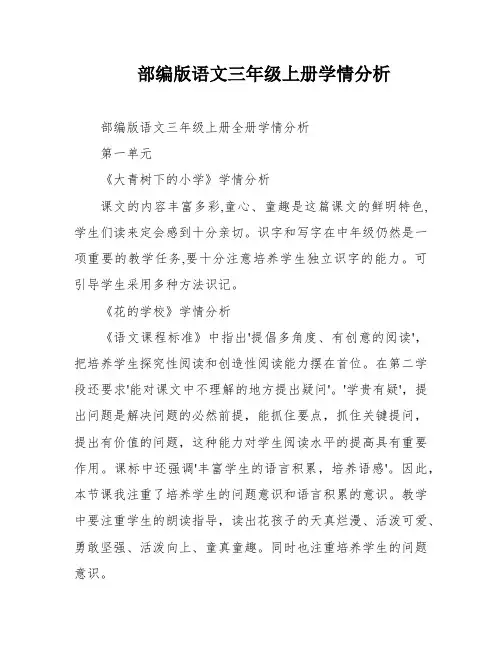 部编版语文三年级上册学情分析

部编版语文三年级上册全册学情分析

第一单元

《大青树下的小学》学情分析

课文的内容丰富多彩,童心、童趣是这篇课文的鲜明特色,学生们读来定会感到十分亲切。识字和写字在中年级仍然是一项重要的教学任务,要十分注意培养学生独立识字的能力。可引导学生采用多种方法识记。

《花的学校》学情分析

《语文课程标准》中指出'提倡多角度、有创意的阅读',把培养学生探究性阅读和创造性阅读能力摆在首位。在第二学段还要求'能对课文中不理解的地方提出疑问'。'学贵有疑',提出问题是解决问题的必然前提,能抓住要点,抓住关键提问,提出有价值的问题,这种能力对学生阅读水平的提高具有重要作用。课标中还强调'丰富学生的语言积累,培养语感'。因此,本节课我注重了培养学生的问题意识和语言积累的意识。教学中要注重学生的朗读指导,读出花孩子的天真烂漫、活泼可爱、勇敢坚强、活泼向上、童真童趣。同时也注重培养学生的问题意识。